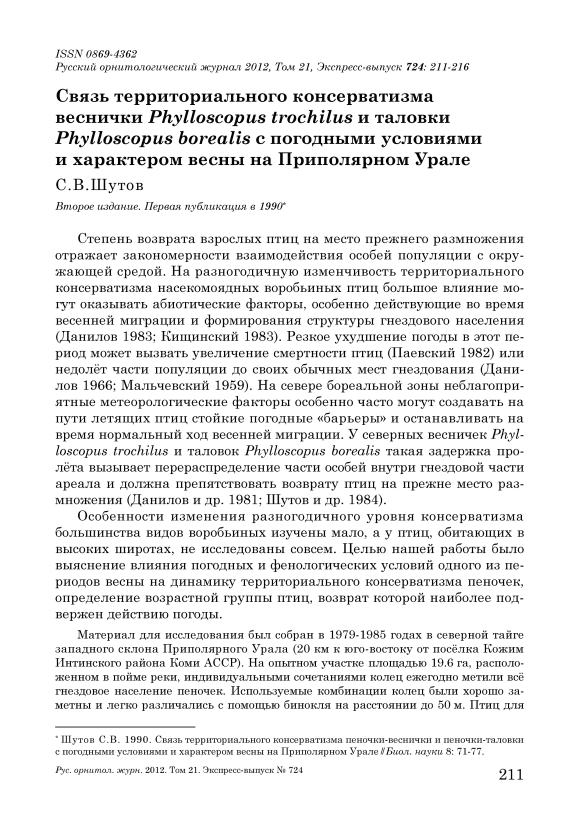 ISSN 0869-4362
Русский орнитологический журнал 2012, Том 21, Экспресс-выпуск 724: 211-216

Связь территориального консерватизма веснички Phylloscopus trochilus и таловки Phylloscopus borealis с погодными условиями и характером весны на Приполярном Урале

С.В.Шутов

Второе издание. Первая публикация в 1990*

Степень возврата взрослых птиц на место прежнего размножения отражает закономерности взаимодействия особей популяции с окружающей средой. На разногодичную изменчивость территориального консерватизма насекомоядных воробьиных птиц большое влияние могут оказывать абиотические факторы, особенно действующие во время весенней миграции и формирования структуры гнездового населения (Данилов 1983; Кищинский 1983). Резкое ухудшение погоды в этот период может вызвать увеличение смертности птиц (Паевский 1982) или недолёт части популяции до своих обычных мест гнездования (Данилов 1966; Мальчевский 1959). На севере бореальной зоны неблагоприятные метеорологические факторы особенно часто могут создавать на пути летящих птиц стойкие погодные «барьеры» и останавливать на время нормальный ход весенней миграции. У северных весничек Phylloscopus trochilus и таловок Phylloscopus borealis такая задержка пролёта вызывает перераспределение части особей внутри гнездовой части ареала и должна препятствовать возврату птиц на прежне место размножения (Данилов и др. 1981; Шутов и др. 1984).

Особенности изменения разногодичного уровня консерватизма большинства видов воробьиных изучены мало, а у птиц, обитающих в высоких широтах, не исследованы совсем. Целью нашей работы было выяснение влияния погодных и фенологических условий одного из периодов весны на динамику территориального консерватизма пеночек, определение возрастной группы птиц, возврат которой наиболее подвержен действию погоды.

Материал для исследования был собран в 1979-1985 годах в северной тайге западного склона Приполярного Урала (20 км к юго-востоку от посёлка Кожим Интинского района Коми АССР). На опытном участке площадью 19.6 га, расположенном в пойме реки, индивидуальными сочетаниями колец ежегодно метили всё гнездовое население пеночек. Используемые комбинации колец были хорошо заметны и легко различались с помощью бинокля на расстоянии до 50 м. Птиц для

* Шутов С.В. 1990. Связь территориального консерватизма пеночки-веснички и пеночки-таловки с погодными условиями и характером весны на Приполярном Урале // Биол. науки 8: 71-77.

Рус. орнитол. журн. 2012. Том 21. Экспресс-выпуск № 724 211